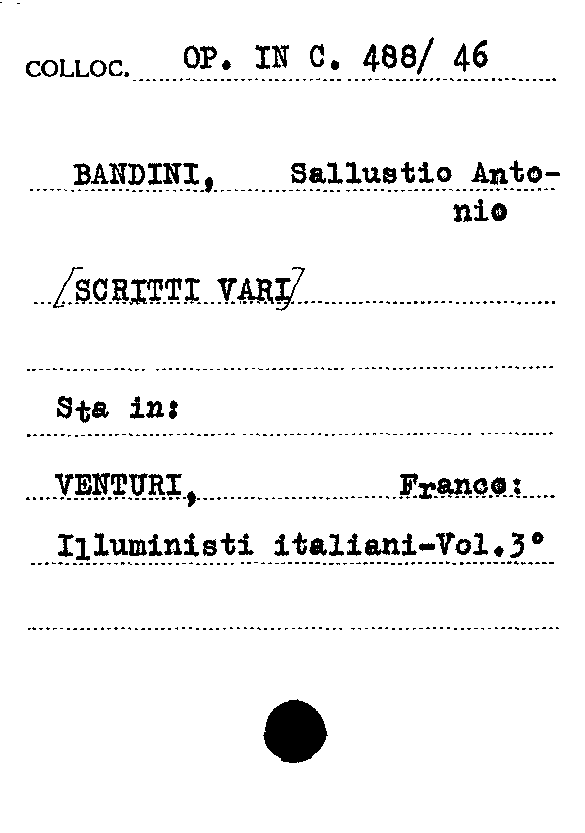 COLLOC. OP. IN C. 488/ 46

BANDINI, Sallustio Antonio

/SCRITTI VARI/

Sta in:

VENTURI, Franco:

Illuministi italiani-Vol.3°